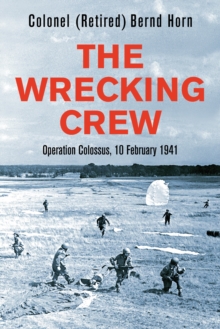 Colonel (Retired) Bernd Horn

THE WRECKING CREW

Operation Colossus, 10 February 1941